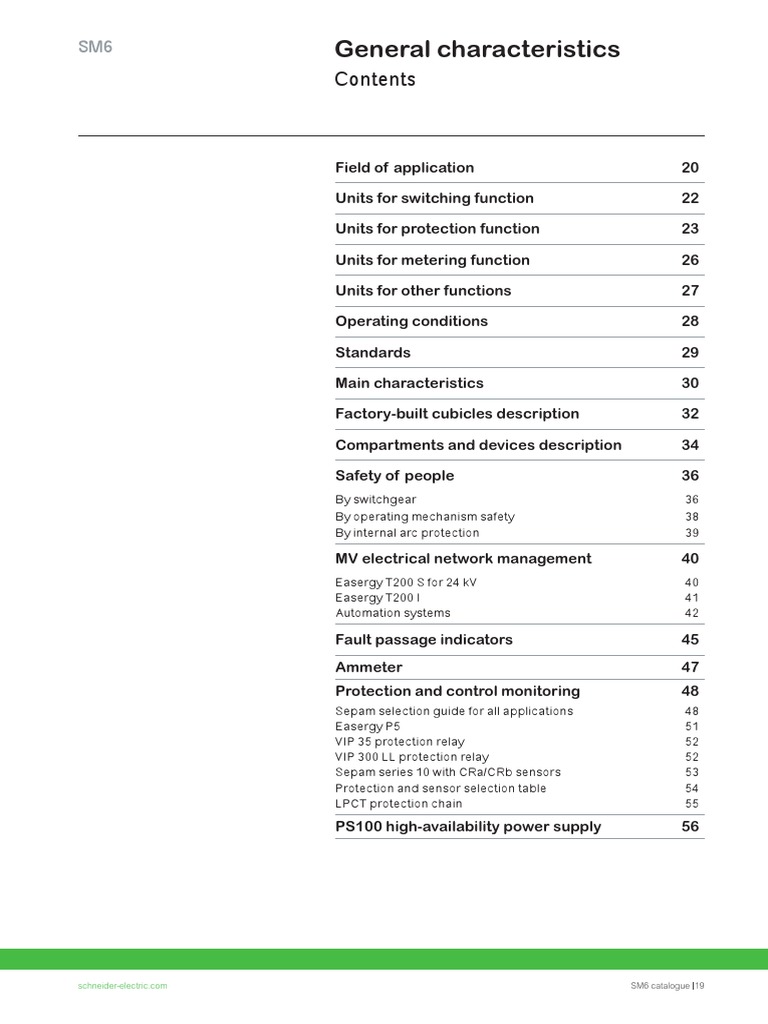 SM6

General characteristics
Contents

| | |
|---|---|
| Field of application | 20 |
| Units for switching function | 22 |
| Units for protection function | 23 |
| Units for metering function | 26 |
| Units for other functions | 27 |
| Operating conditions | 28 |
| Standards | 29 |
| Main characteristics | 30 |
| Factory-built cubicles description | 32 |
| Compartments and devices description | 34 |
| Safety of people | 36 |
| By switchgear | 36 |
| By operating mechanism safety | 38 |
| By internal arc protection | 39 |
| MV electrical network management | 40 |
| Easergy T200 S for 24 kV | 40 |
| Easergy T200 I | 41 |
| Automation systems | 42 |
| Fault passage indicators | 45 |
| Ammeter | 47 |
| Protection and control monitoring | 48 |
| Sepam selection guide for all applications | 48 |
| Easergy P5 | 51 |
| VIP 35 protection relay | 52 |
| VIP 300 LL protection relay | 52 |
| Sepam series 10 with CRa/CRb sensors | 53 |
| Protection and sensor selection table | 54 |
| LPCT protection chain | 55 |
| PS100 high-availability power supply | 56 |

schneider-electric.com

SM6 catalogue | 19